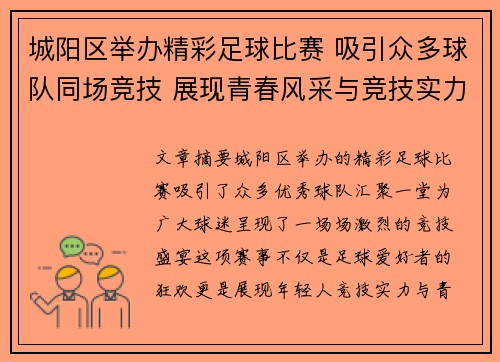 城阳区举办精彩足球比赛 吸引众多球队同场竞技 展现青春风采与竞技实力

文章摘要城阳区举办的精彩足球比赛吸引了众多优秀球队汇聚一堂为广大球迷呈现了一场场激烈的竞技盛宴这项赛事不仅是足球爱好者的狂欢更是展现年轻人竞技实力与青